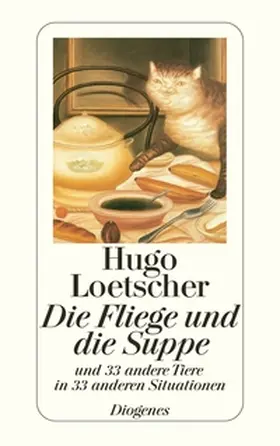 Hugo Loetscher

Die Fliege und die Suppe

und 33 andere Tiere in 33 anderen Situationen

Diogenes